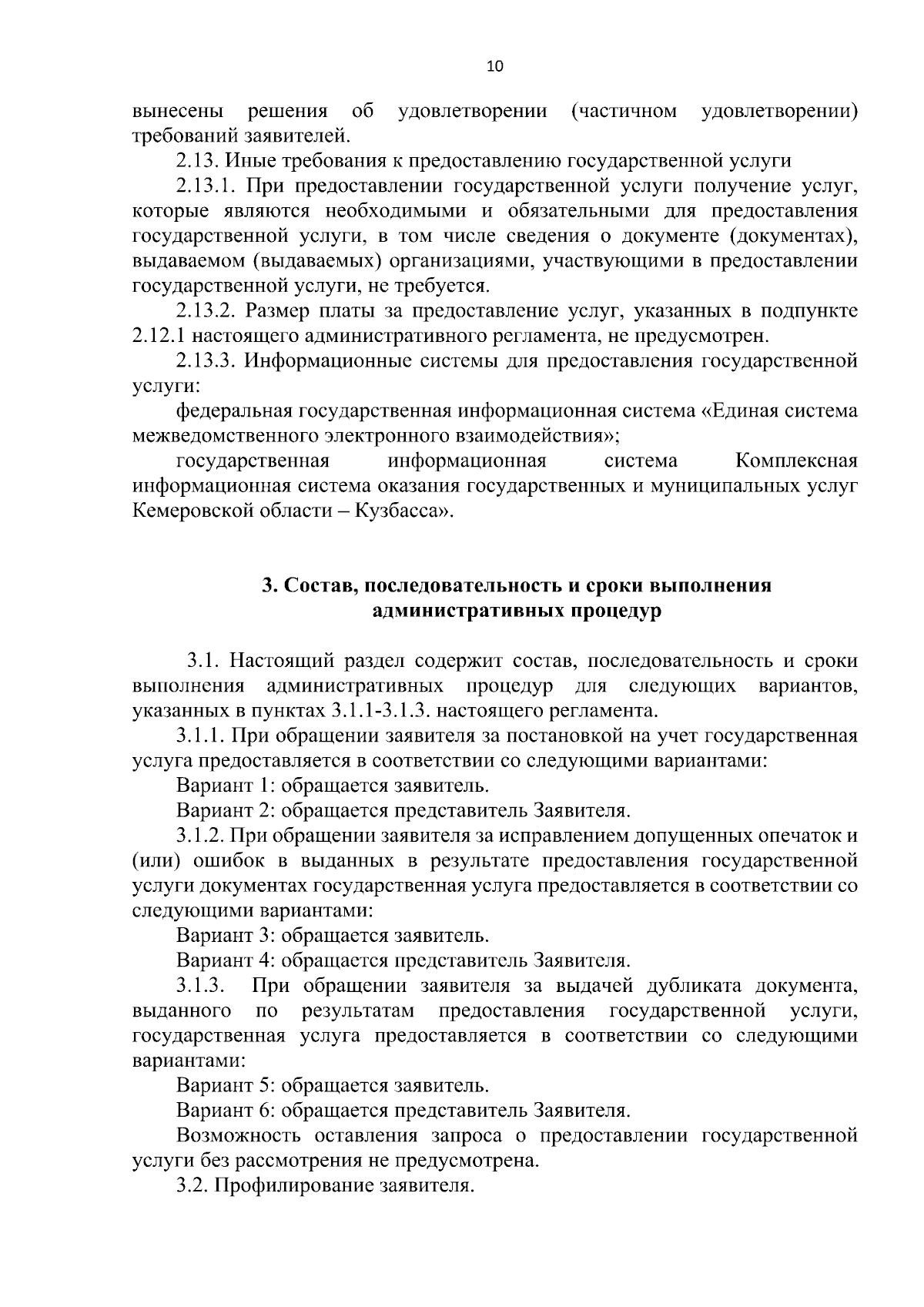 10

вынесены решения об удовлетворении (частичном удовлетворении) требований заявителей.

2.13. Иные требования к предоставлению государственной услуги

2.13.1. При предоставлении государственной услуги получение услуг, которые являются необходимыми и обязательными для предоставления государственной услуги, в том числе сведения о документе (документах), выдаваемом (выдаваемых) организациями, участвующими в предоставлении государственной услуги, не требуется.

2.13.2. Размер платы за предоставление услуг, указанных в подпункте 2.12.1 настоящего административного регламента, не предусмотрен.

2.13.3. Информационные системы для предоставления государственной услуги:

федеральная государственная информационная система «Единая система межведомственного электронного взаимодействия»;

государственная информационная система Комплексная информационная система оказания государственных и муниципальных услуг Кемеровской области – Кузбасса».

3. Состав, последовательность и сроки выполнения административных процедур

3.1. Настоящий раздел содержит состав, последовательность и сроки выполнения административных процедур для следующих вариантов, указанных в пунктах 3.1.1-3.1.3. настоящего регламента.

3.1.1. При обращении заявителя за постановкой на учет государственная услуга предоставляется в соответствии со следующими вариантами:

Вариант 1: обращается заявитель.

Вариант 2: обращается представитель Заявителя.

3.1.2. При обращении заявителя за исправлением допущенных опечаток и (или) ошибок в выданных в результате предоставления государственной услуги документах государственная услуга предоставляется в соответствии со следующими вариантами:

Вариант 3: обращается заявитель.

Вариант 4: обращается представитель Заявителя.

3.1.3. При обращении заявителя за выдачей дубликата документа, выданного по результатам предоставления государственной услуги, государственная услуга предоставляется в соответствии со следующими вариантами:

Вариант 5: обращается заявитель.

Вариант 6: обращается представитель Заявителя.

Возможность оставления запроса о предоставлении государственной услуги без рассмотрения не предусмотрена.

3.2. Профилирование заявителя.